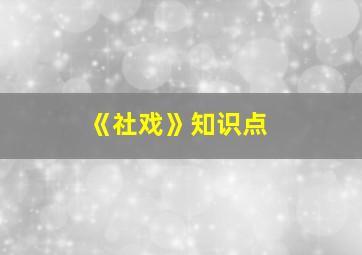 《社戏》知识点